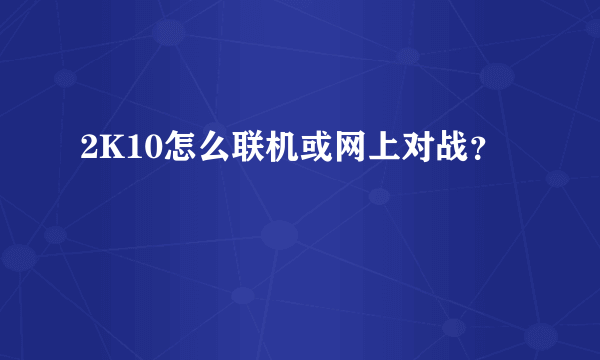 2K10怎么联机或网上对战？